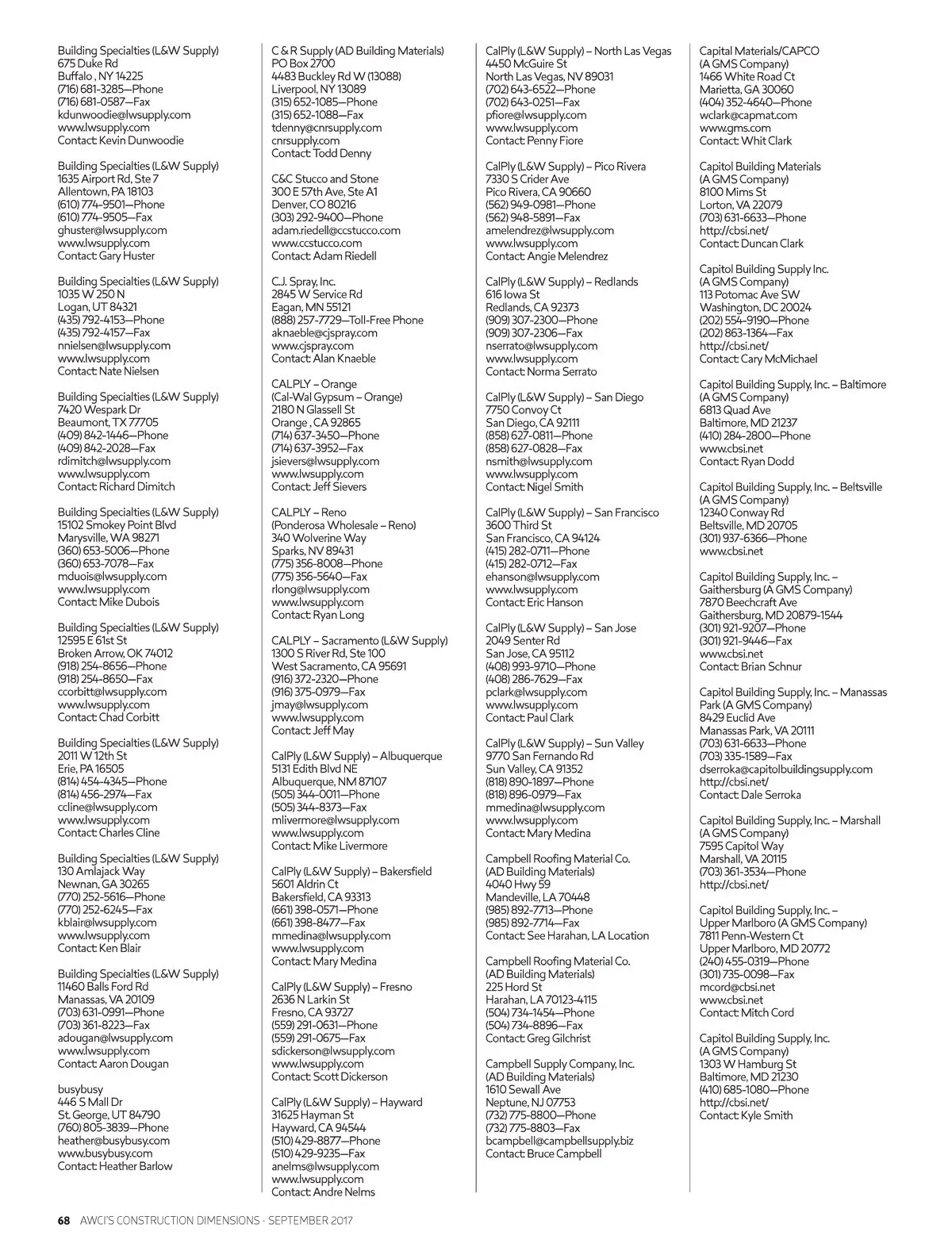 Building Specialties (L&W Supply)
675 Duke Rd
Buffalo , NY 14225
(716) 681-3285—Phone
(716) 681-0587—Fax
kdunwoodie@lwsupply.com
www.lwsupply.com
Contact: Kevin Dunwoodie

Building Specialties (L&W Supply)
1635 Airport Rd, Ste 7
Allentown, PA 18103
(610) 774-9501—Phone
(610) 774-9505—Fax
ghuster@lwsupply.com
www.lwsupply.com
Contact: Gary Huster

Building Specialties (L&W Supply)
1035 W 250 N
Logan, UT 84321
(435) 792-4153—Phone
(435) 792-4157—Fax
nnielsen@lwsupply.com
www.lwsupply.com
Contact: Nate Nielsen

Building Specialties (L&W Supply)
7420 Wespark Dr
Beaumont, TX 77705
(409) 842-1446—Phone
(409) 842-2028—Fax
rdimitch@lwsupply.com
www.lwsupply.com
Contact: Richard Dimitch

Building Specialties (L&W Supply)
15102 Smokey Point Blvd
Marysville, WA 98271
(360) 653-5006—Phone
(360) 653-7078—Fax
mduois@lwsupply.com
www.lwsupply.com
Contact: Mike Dubois

Building Specialties (L&W Supply)
12595 E 61st St
Broken Arrow, OK 74012
(918) 254-8656—Phone
(918) 254-8650—Fax
ccorbitt@lwsupply.com
www.lwsupply.com
Contact: Chad Corbitt

Building Specialties (L&W Supply)
2011 W 12th St
Erie, PA 16505
(814) 454-4345—Phone
(814) 456-2974—Fax
ccline@lwsupply.com
www.lwsupply.com
Contact: Charles Cline

Building Specialties (L&W Supply)
130 Amlajack Way
Newnan, GA 30265
(770) 252-5616—Phone
(770) 252-6245—Fax
kblair@lwsupply.com
www.lwsupply.com
Contact: Ken Blair

Building Specialties (L&W Supply)
11460 Balls Ford Rd
Manassas, VA 20109
(703) 631-0991—Phone
(703) 361-8223—Fax
adougan@lwsupply.com
www.lwsupply.com
Contact: Aaron Dougan

busybusy
446 S Mall Dr
St. George, UT 84790
(760) 805-3839—Phone
heather@busybusy.com
www.busybusy.com
Contact: Heather Barlow

C & R Supply (AD Building Materials)
PO Box 2700
4483 Buckley Rd W (13088)
Liverpool, NY 13089
(315) 652-1085—Phone
(315) 652-1088—Fax
tdenny@cnrsupply.com
cnrsupply.com
Contact: Todd Denny

C&C Stucco and Stone
300 E 57th Ave, Ste A1
Denver, CO 80216
(303) 292-9400—Phone
adam.riedell@ccstucco.com
www.ccstucco.com
Contact: Adam Riedell

C.J. Spray, Inc.
2845 W Service Rd
Eagan, MN 55121
(888) 257-7729—Toll-Free Phone
aknaeble@cjspray.com
www.cjspray.com
Contact: Alan Knaeble

CALPLY – Orange
(Cal-Wal Gypsum – Orange)
2180 N Glassell St
Orange , CA 92865
(714) 637-3450—Phone
(714) 637-3952—Fax
jsievers@lwsupply.com
www.lwsupply.com
Contact: Jeff Sievers

CALPLY – Reno
(Ponderosa Wholesale – Reno)
340 Wolverine Way
Sparks, NV 89431
(775) 356-8008—Phone
(775) 356-5640—Fax
rlong@lwsupply.com
www.lwsupply.com
Contact: Ryan Long

CALPLY – Sacramento (L&W Supply)
1300 S River Rd, Ste 100
West Sacramento, CA 95691
(916) 372-2320—Phone
(916) 375-0979—Fax
jmay@lwsupply.com
www.lwsupply.com
Contact: Jeff May

CalPly (L&W Supply) – Albuquerque
5131 Edith Blvd NE
Albuquerque, NM 87107
(505) 344-0011—Phone
(505) 344-8373—Fax
mlivermore@lwsupply.com
www.lwsupply.com
Contact: Mike Livermore

CalPly (L&W Supply) – Bakersfield
5601 Aldrin Ct
Bakersfield, CA 93313
(661) 398-0571—Phone
(661) 398-8477—Fax
mmedina@lwsupply.com
www.lwsupply.com
Contact: Mary Medina

CalPly (L&W Supply) – Fresno
2636 N Larkin St
Fresno, CA 93727
(559) 291-0631—Phone
(559) 291-0675—Fax
sdickerson@lwsupply.com
www.lwsupply.com
Contact: Scott Dickerson

CalPly (L&W Supply) – Hayward
31625 Hayman St
Hayward, CA 94544
(510) 429-8877—Phone
(510) 429-9235—Fax
anelms@lwsupply.com
www.lwsupply.com
Contact: Andre Nelms

CalPly (L&W Supply) – North Las Vegas
4450 McGuire St
North Las Vegas, NV 89031
(702) 643-6522—Phone
(702) 643-0251—Fax
pfiore@lwsupply.com
www.lwsupply.com
Contact: Penny Fiore

CalPly (L&W Supply) – Pico Rivera
7330 S Crider Ave
Pico Rivera, CA 90660
(562) 949-0981—Phone
(562) 948-5891—Fax
amelendrez@lwsupply.com
www.lwsupply.com
Contact: Angie Melendrez

CalPly (L&W Supply) – Redlands
616 Iowa St
Redlands, CA 92373
(909) 307-2300—Phone
(909) 307-2306—Fax
nserrato@lwsupply.com
www.lwsupply.com
Contact: Norma Serrato

CalPly (L&W Supply) – San Diego
7750 Convoy Ct
San Diego, CA 92111
(858) 627-0811—Phone
(858) 627-0828—Fax
nsmith@lwsupply.com
www.lwsupply.com
Contact: Nigel Smith

CalPly (L&W Supply) – San Francisco
3600 Third St
San Francisco, CA 94124
(415) 282-0711—Phone
(415) 282-0712—Fax
ehanson@lwsupply.com
www.lwsupply.com
Contact: Eric Hanson

CalPly (L&W Supply) – San Jose
2049 Senter Rd
San Jose, CA 95112
(408) 993-9710—Phone
(408) 286-7629—Fax
pclark@lwsupply.com
www.lwsupply.com
Contact: Paul Clark

CalPly (L&W Supply) – Sun Valley
9770 San Fernando Rd
Sun Valley, CA 91352
(818) 890-1897—Phone
(818) 896-0979—Fax
mmedina@lwsupply.com
www.lwsupply.com
Contact: Mary Medina

Campbell Roofing Material Co.
(AD Building Materials)
4040 Hwy 59
Mandeville, LA 70448
(985) 892-7713—Phone
(985) 892-7714—Fax
Contact: See Harahan, LA Location

Campbell Roofing Material Co.
(AD Building Materials)
225 Hord St
Harahan, LA 70123-4115
(504) 734-1454—Phone
(504) 734-8896—Fax
Contact: Greg Gilchrist

Campbell Supply Company, Inc.
(AD Building Materials)
1610 Sewall Ave
Neptune, NJ 07753
(732) 775-8800—Phone
(732) 775-8803—Fax
bcampbell@campbellsupply.biz
Contact: Bruce Campbell

Capital Materials/CAPCO
(A GMS Company)
1466 White Road Ct
Marietta, GA 30060
(404) 352-4640—Phone
wclark@capmat.com
www.gms.com
Contact: Whit Clark

Capitol Building Materials
(A GMS Company)
8100 Mims St
Lorton, VA 22079
(703) 631-6633—Phone
http://cbsi.net/
Contact: Duncan Clark

Capitol Building Supply Inc.
(A GMS Company)
113 Potomac Ave SW
Washington, DC 20024
(202) 554-9190—Phone
(202) 863-1364—Fax
http://cbsi.net/
Contact: Cary McMichael

Capitol Building Supply, Inc. – Baltimore
(A GMS Company)
6813 Quad Ave
Baltimore, MD 21237
(410) 284-2800—Phone
www.cbsi.net
Contact: Ryan Dodd

Capitol Building Supply, Inc. – Beltsville
(A GMS Company)
12340 Conway Rd
Beltsville, MD 20705
(301) 937-6366—Phone
www.cbsi.net

Capitol Building Supply, Inc. – Gaithersburg (A GMS Company)
7870 Beechcraft Ave
Gaithersburg, MD 20879-1544
(301) 921-9207—Phone
(301) 921-9446—Fax
www.cbsi.net
Contact: Brian Schnur

Capitol Building Supply, Inc. – Manassas Park (A GMS Company)
8429 Euclid Ave
Manassas Park, VA 20111
(703) 631-6633—Phone
(703) 335-1589—Fax
dserroka@capitolbuildingsupply.com
http://cbsi.net/
Contact: Dale Serroka

Capitol Building Supply, Inc. – Marshall
(A GMS Company)
7595 Capitol Way
Marshall, VA 20115
(703) 361-3534—Phone
http://cbsi.net/

Capitol Building Supply, Inc. – Upper Marlboro (A GMS Company)
7811 Penn-Western Ct
Upper Marlboro, MD 20772
(240) 455-0319—Phone
(301) 735-0098—Fax
mcord@cbsi.net
www.cbsi.net
Contact: Mitch Cord

Capitol Building Supply, Inc.
(A GMS Company)
1303 W Hamburg St
Baltimore, MD 21230
(410) 685-1080—Phone
http://cbsi.net/
Contact: Kyle Smith

68 AWCI'S CONSTRUCTION DIMENSIONS · SEPTEMBER 2017